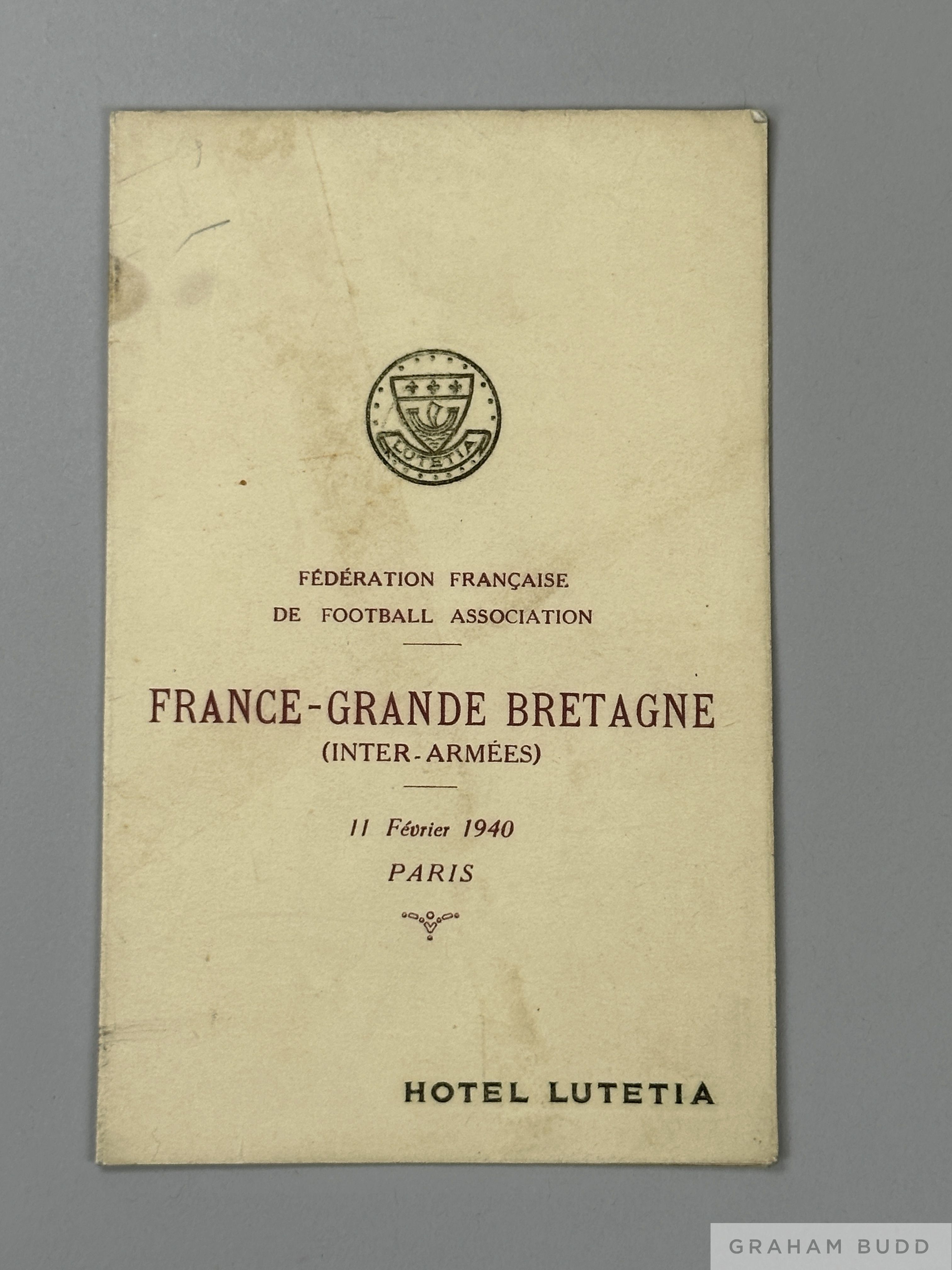 LUTETIA

FÉDÉRATION FRANÇAISE
DE FOOTBALL ASSOCIATION

FRANCE-GRANDE BRETAGNE
(INTER-ARMÉES)

11 Février 1940
PARIS

HOTEL LUTETIA

GRAHAM BUDD